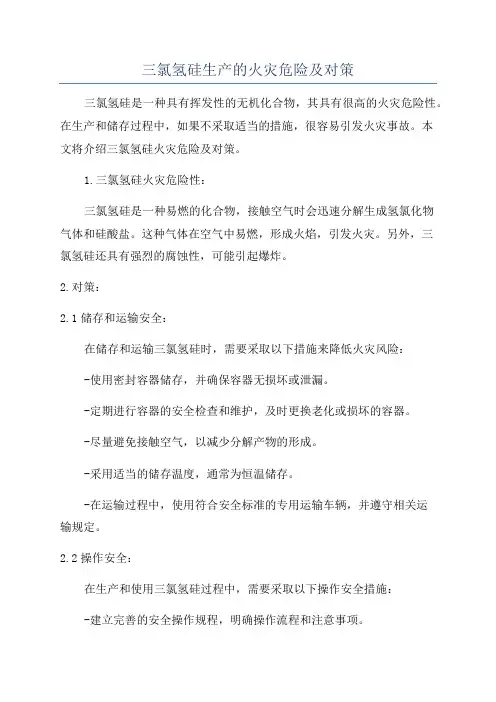 三氯氢硅生产的火灾危险及对策

三氯氢硅是一种具有挥发性的无机化合物，其具有很高的火灾危险性。在生产和储存过程中，如果不采取适当的措施，很容易引发火灾事故。本文将介绍三氯氢硅火灾危险及对策。

1.三氯氢硅火灾危险性：

三氯氢硅是一种易燃的化合物，接触空气时会迅速分解生成氢氯化物气体和硅酸盐。这种气体在空气中易燃，形成火焰，引发火灾。另外，三氯氢硅还具有强烈的腐蚀性，可能引起爆炸。

2.对策：

2.1储存和运输安全：

在储存和运输三氯氢硅时，需要采取以下措施来降低火灾风险：

-使用密封容器储存，并确保容器无损坏或泄漏。

-定期进行容器的安全检查和维护，及时更换老化或损坏的容器。

-尽量避免接触空气，以减少分解产物的形成。

-采用适当的储存温度，通常为恒温储存。

-在运输过程中，使用符合安全标准的专用运输车辆，并遵守相关运输规定。

2.2操作安全：

在生产和使用三氯氢硅过程中，需要采取以下操作安全措施：

-建立完善的安全操作规程，明确操作流程和注意事项。